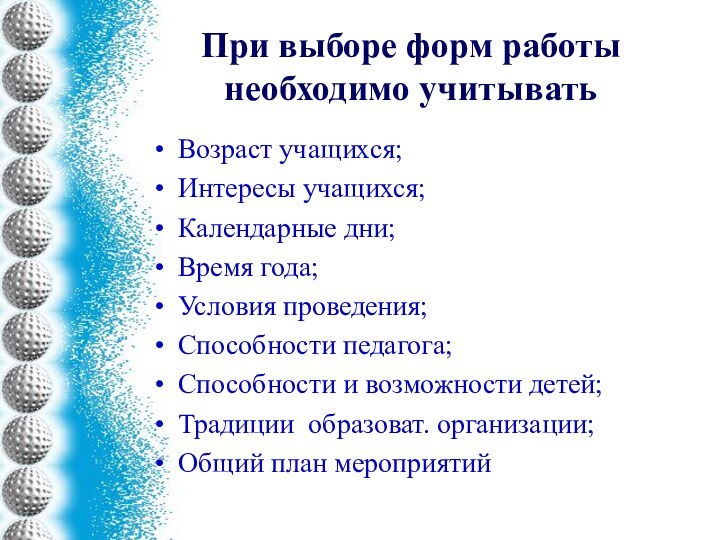 При выборе форм работы необходимо учитывать

• Возраст учащихся;
• Интересы учащихся;
• Календарные дни;
• Время года;
• Условия проведения;
• Способности педагога;
• Способности и возможности детей;
• Традиции образоват. организации;
• Общий план мероприятий